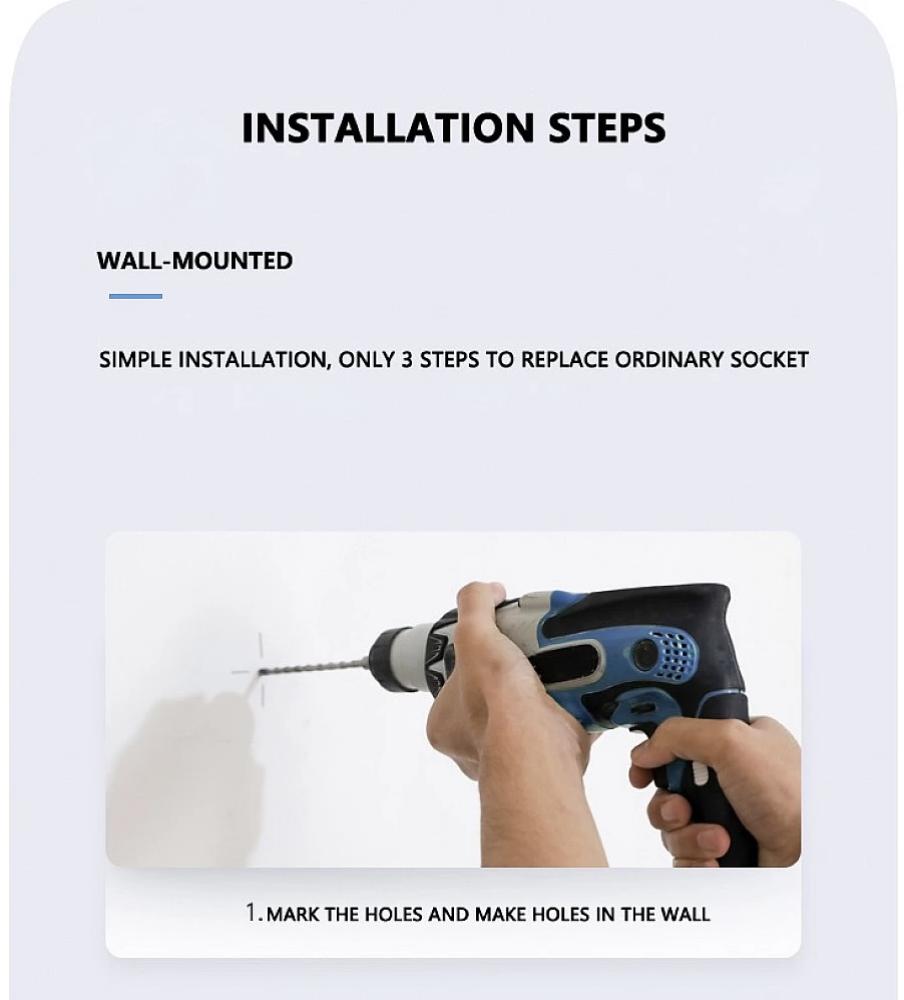 INSTALLATION STEPS

WALL-MOUNTED

SIMPLE INSTALLATION, ONLY 3 STEPS TO REPLACE ORDINARY SOCKET

1. MARK THE HOLES AND MAKE HOLES IN THE WALL